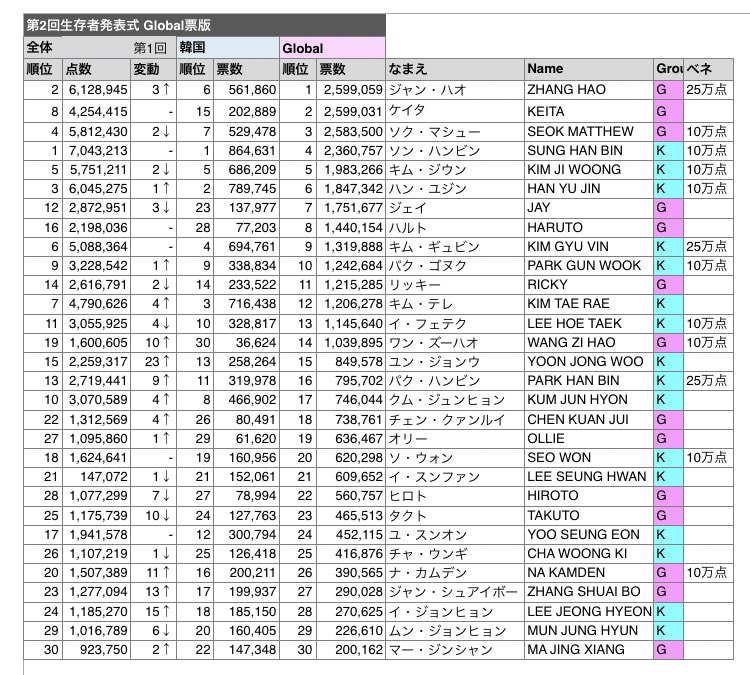 第2回生存者発表式 Global票版

| 全体 | | 第1回 | 韓国 | | Global | | | | | |
|---|---|---|---|---|---|---|---|---|---|---|
| 順位 | 点数 | 変動 | 順位 | 票数 | 順位 | 票数 | なまえ | Name | Grou | ベネ |
| 2 | 6,128,945 | 3↑ | 6 | 561,860 | 1 | 2,599,059 | ジャン・ハオ | ZHANG HAO | G | 25万点 |
| 8 | 4,254,415 | - | 15 | 202,889 | 2 | 2,599,031 | ケイタ | KEITA | G | |
| 4 | 5,812,430 | 2↓ | 7 | 529,478 | 3 | 2,583,500 | ソク・マシュー | SEOK MATTHEW | G | 10万点 |
| 1 | 7,043,213 | - | 1 | 864,631 | 4 | 2,360,757 | ソン・ハンビン | SUNG HAN BIN | K | 10万点 |
| 5 | 5,751,211 | 2↓ | 5 | 686,209 | 5 | 1,983,266 | キム・ジウン | KIM JI WOONG | K | 10万点 |
| 3 | 6,045,275 | 1↑ | 2 | 789,745 | 6 | 1,847,342 | ハン・ユジン | HAN YU JIN | K | 10万点 |
| 12 | 2,872,951 | 3↓ | 23 | 137,977 | 7 | 1,751,677 | ジェイ | JAY | G | |
| 16 | 2,198,036 | - | 28 | 77,203 | 8 | 1,440,154 | ハルト | HARUTO | G | |
| 6 | 5,088,364 | - | 4 | 694,761 | 9 | 1,319,888 | キム・ギュビン | KIM GYU VIN | K | 25万点 |
| 9 | 3,228,542 | 1↑ | 9 | 338,834 | 10 | 1,242,684 | パク・ゴヌク | PARK GUN WOOK | K | 10万点 |
| 14 | 2,616,791 | 2↓ | 14 | 233,522 | 11 | 1,215,285 | リッキー | RICKY | G | |
| 7 | 4,790,626 | 4↑ | 3 | 716,438 | 12 | 1,206,278 | キム・テレ | KIM TAE RAE | K | |
| 11 | 3,055,925 | 4↓ | 10 | 328,817 | 13 | 1,145,640 | イ・フェテク | LEE HOE TAEK | K | 10万点 |
| 19 | 1,600,605 | 10↑ | 30 | 36,624 | 14 | 1,039,895 | ワン・ズーハオ | WANG ZI HAO | G | 10万点 |
| 15 | 2,259,317 | 23↑ | 13 | 258,264 | 15 | 849,578 | ユン・ジョンウ | YOON JONG WOO | K | |
| 13 | 2,719,441 | 9↑ | 11 | 319,978 | 16 | 795,702 | パク・ハンビン | PARK HAN BIN | K | 25万点 |
| 10 | 3,070,589 | 4↑ | 8 | 466,902 | 17 | 746,044 | クム・ジュンヒョン | KUM JUN HYON | K | |
| 22 | 1,312,569 | 4↑ | 26 | 80,491 | 18 | 738,761 | チェン・クァンルイ | CHEN KUAN JUI | G | |
| 27 | 1,095,860 | 1↑ | 29 | 61,620 | 19 | 636,467 | オリー | OLLIE | G | |
| 18 | 1,624,641 | - | 19 | 160,956 | 20 | 620,298 | ソ・ウォン | SEO WON | K | 10万点 |
| 21 | 147,072 | 1↓ | 21 | 152,061 | 21 | 609,652 | イ・スンファン | LEE SEUNG HWAN | K | |
| 28 | 1,077,299 | 7↓ | 27 | 78,994 | 22 | 560,757 | ヒロト | HIROTO | G | |
| 25 | 1,175,739 | 10↓ | 24 | 127,763 | 23 | 465,513 | タクト | TAKUTO | G | |
| 17 | 1,941,578 | - | 12 | 300,794 | 24 | 452,115 | ユ・スンオン | YOO SEUNG EON | K | |
| 26 | 1,107,219 | 1↓ | 25 | 126,418 | 25 | 416,876 | チャ・ウンギ | CHA WOONG KI | K | |
| 20 | 1,507,389 | 11↑ | 16 | 200,211 | 26 | 390,565 | ナ・カムデン | NA KAMDEN | G | 10万点 |
| 23 | 1,277,094 | 13↑ | 17 | 199,937 | 27 | 290,028 | ジャン・シュアイボー | ZHANG SHUAI BO | G | |
| 24 | 1,185,270 | 15↑ | 18 | 185,150 | 28 | 270,625 | イ・ジョンヒョン | LEE JEONG HYEON | K | |
| 29 | 1,016,789 | 6↓ | 20 | 160,405 | 29 | 226,610 | ムン・ジョンヒョン | MUN JUNG HYUN | K | |
| 30 | 923,750 | 2↑ | 22 | 147,348 | 30 | 200,162 | マー・ジンシャン | MA JING XIANG | G | |